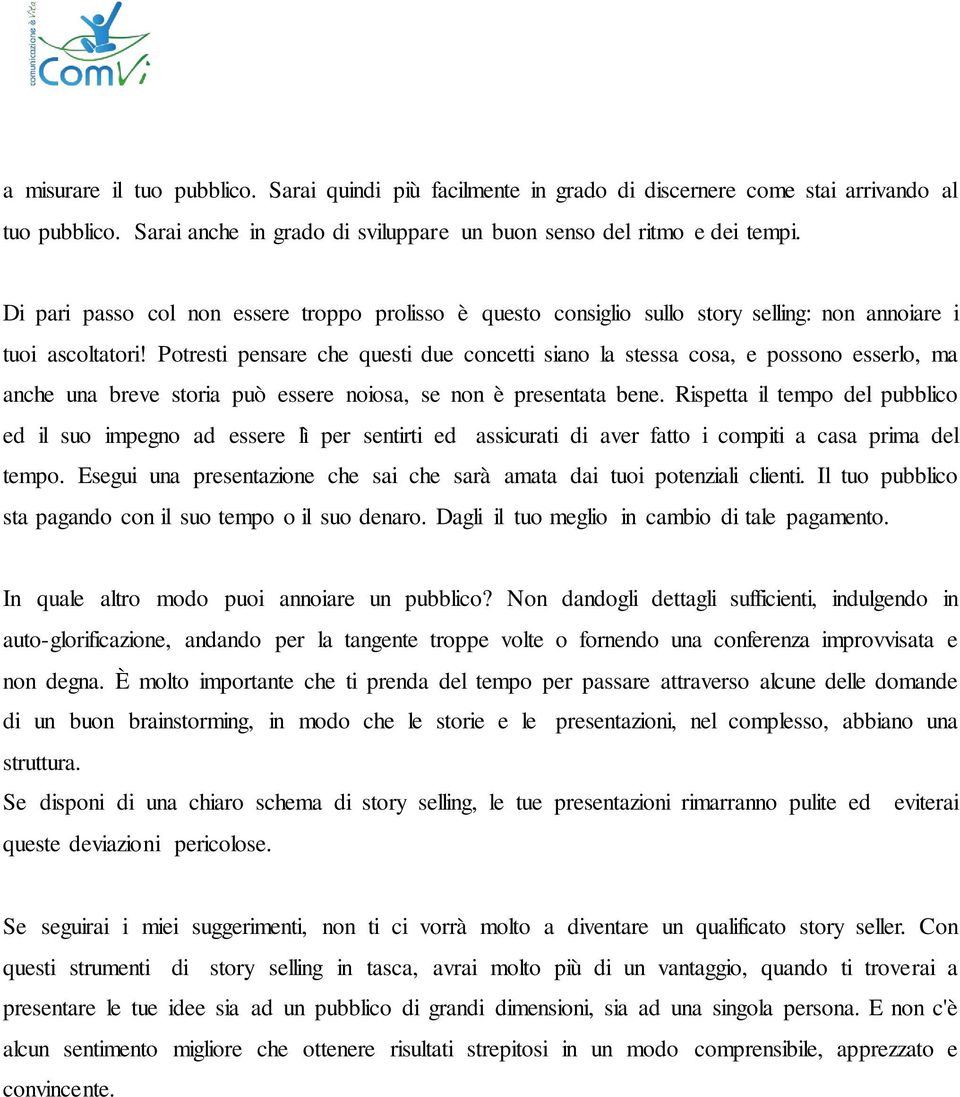 comunicazione è vita
ComVi

a misurare il tuo pubblico. Sarai quindi più facilmente in grado di discernere come stai arrivando al tuo pubblico. Sarai anche in grado di sviluppare un buon senso del ritmo e dei tempi.

Di pari passo col non essere troppo prolisso è questo consiglio sullo story selling: non annoiare i tuoi ascoltatori! Potresti pensare che questi due concetti siano la stessa cosa, e possono esserlo, ma anche una breve storia può essere noiosa, se non è presentata bene. Rispetta il tempo del pubblico ed il suo impegno ad essere lì per sentirti ed assicurati di aver fatto i compiti a casa prima del tempo. Esegui una presentazione che sai che sarà amata dai tuoi potenziali clienti. Il tuo pubblico sta pagando con il suo tempo o il suo denaro. Dagli il tuo meglio in cambio di tale pagamento.

In quale altro modo puoi annoiare un pubblico? Non dandogli dettagli sufficienti, indulgendo in auto-glorificazione, andando per la tangente troppe volte o fornendo una conferenza improvvisata e non degna. È molto importante che ti prenda del tempo per passare attraverso alcune delle domande di un buon brainstorming, in modo che le storie e le presentazioni, nel complesso, abbiano una struttura.
Se disponi di una chiaro schema di story selling, le tue presentazioni rimarranno pulite ed eviterai queste deviazioni pericolose.

Se seguirai i miei suggerimenti, non ti ci vorrà molto a diventare un qualificato story seller. Con questi strumenti di story selling in tasca, avrai molto più di un vantaggio, quando ti troverai a presentare le tue idee sia ad un pubblico di grandi dimensioni, sia ad una singola persona. E non c'è alcun sentimento migliore che ottenere risultati strepitosi in un modo comprensibile, apprezzato e convincente.